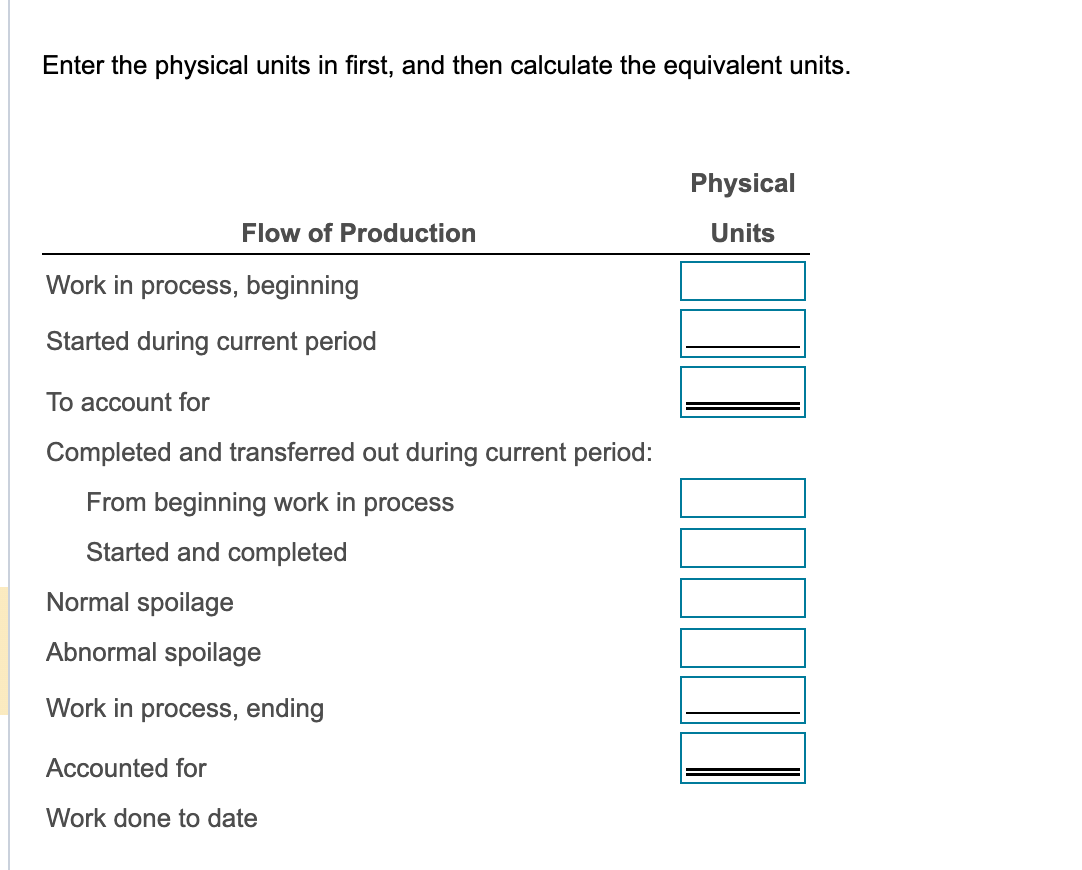 Enter the physical units in first, and then calculate the equivalent units.

| Flow of Production | Physical Units |
|---|---|
| Work in process, beginning | |
| Started during current period | |
| To account for | |
| Completed and transferred out during current period: | |
| From beginning work in process | |
| Started and completed | |
| Normal spoilage | |
| Abnormal spoilage | |
| Work in process, ending | |
| Accounted for | |
| Work done to date | |